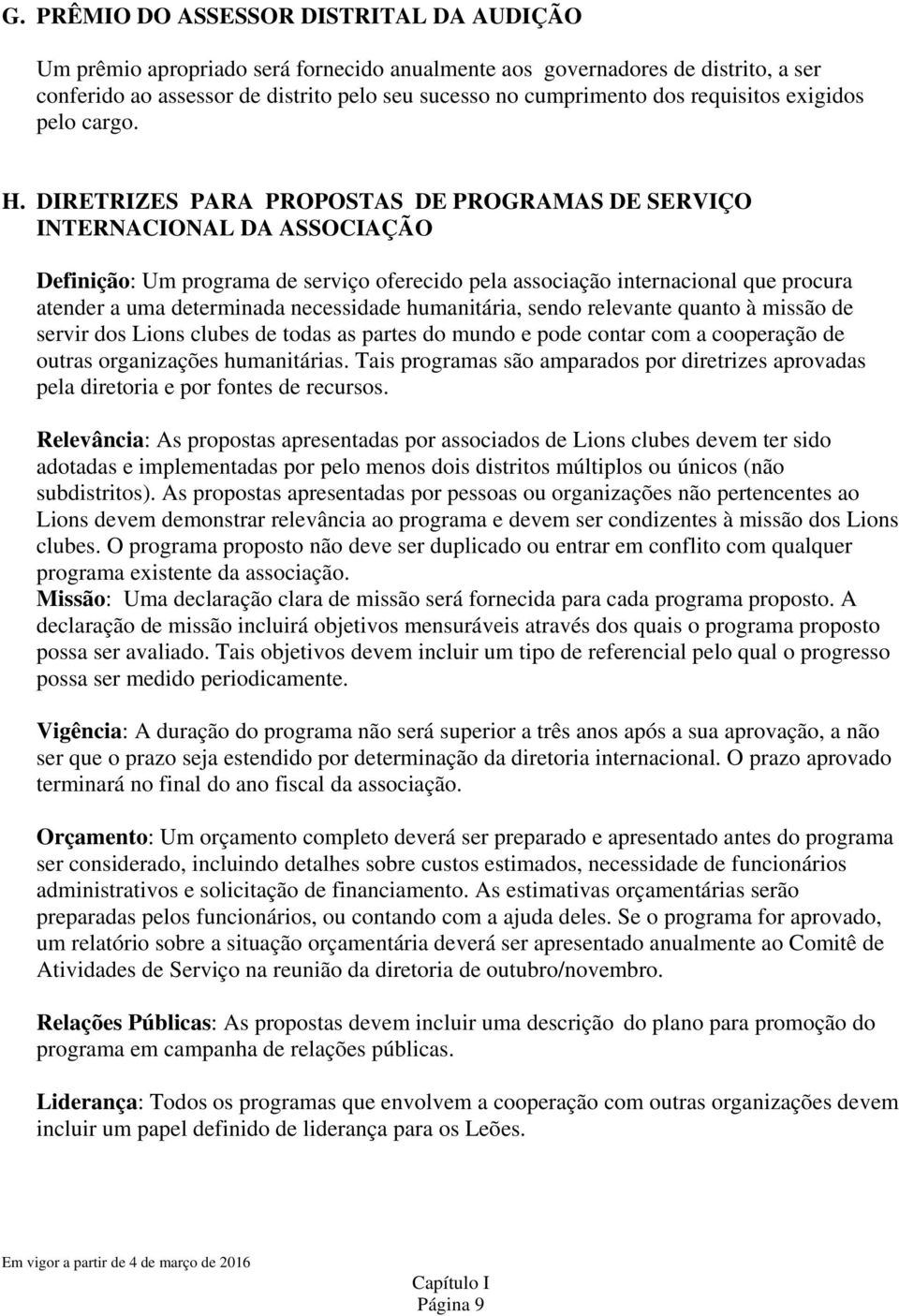 G. PRÊMIO DO ASSESSOR DISTRITAL DA AUDIÇÃO

Um prêmio apropriado será fornecido anualmente aos governadores de distrito, a ser conferido ao assessor de distrito pelo seu sucesso no cumprimento dos requisitos exigidos pelo cargo.

H. DIRETRIZES PARA PROPOSTAS DE PROGRAMAS DE SERVIÇO INTERNACIONAL DA ASSOCIAÇÃO

Definição: Um programa de serviço oferecido pela associação internacional que procura atender a uma determinada necessidade humanitária, sendo relevante quanto à missão de servir dos Lions clubes de todas as partes do mundo e pode contar com a cooperação de outras organizações humanitárias. Tais programas são amparados por diretrizes aprovadas pela diretoria e por fontes de recursos.

Relevância: As propostas apresentadas por associados de Lions clubes devem ter sido adotadas e implementadas por pelo menos dois distritos múltiplos ou únicos (não subdistritos). As propostas apresentadas por pessoas ou organizações não pertencentes ao Lions devem demonstrar relevância ao programa e devem ser condizentes à missão dos Lions clubes. O programa proposto não deve ser duplicado ou entrar em conflito com qualquer programa existente da associação.
Missão: Uma declaração clara de missão será fornecida para cada programa proposto. A declaração de missão incluirá objetivos mensuráveis através dos quais o programa proposto possa ser avaliado. Tais objetivos devem incluir um tipo de referencial pelo qual o progresso possa ser medido periodicamente.

Vigência: A duração do programa não será superior a três anos após a sua aprovação, a não ser que o prazo seja estendido por determinação da diretoria internacional. O prazo aprovado terminará no final do ano fiscal da associação.

Orçamento: Um orçamento completo deverá ser preparado e apresentado antes do programa ser considerado, incluindo detalhes sobre custos estimados, necessidade de funcionários administrativos e solicitação de financiamento. As estimativas orçamentárias serão preparadas pelos funcionários, ou contando com a ajuda deles. Se o programa for aprovado, um relatório sobre a situação orçamentária deverá ser apresentado anualmente ao Comitê de Atividades de Serviço na reunião da diretoria de outubro/novembro.

Relações Públicas: As propostas devem incluir uma descrição do plano para promoção do programa em campanha de relações públicas.

Liderança: Todos os programas que envolvem a cooperação com outras organizações devem incluir um papel definido de liderança para os Leões.

Em vigor a partir de 4 de março de 2016

Capítulo I
Página 9